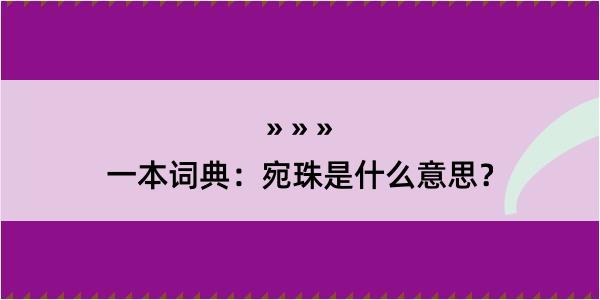 » » »

一本词典：宛珠是什么意思？